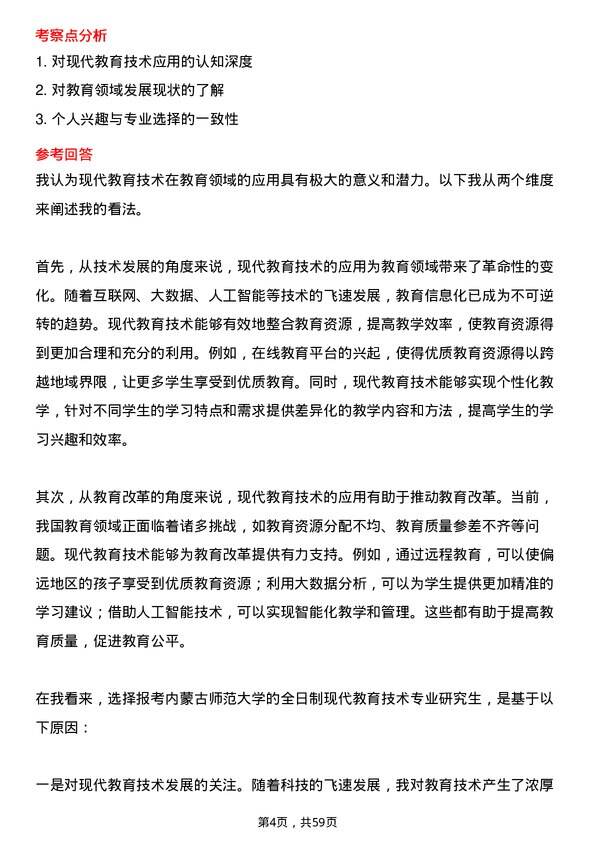 考察点分析

1. 对现代教育技术应用的认知深度

2. 对教育领域发展现状的了解

3. 个人兴趣与专业选择的一致性

参考回答

我认为现代教育技术在教育领域的应用具有极大的意义和潜力。以下我从两个维度来阐述我的看法。

首先，从技术发展的角度来说，现代教育技术的应用为教育领域带来了革命性的变化。随着互联网、大数据、人工智能等技术的飞速发展，教育信息化已成为不可逆转的趋势。现代教育技术能够有效地整合教育资源，提高教学效率，使教育资源得到更加合理和充分的利用。例如，在线教育平台的兴起，使得优质教育资源得以跨越地域界限，让更多学生享受到优质教育。同时，现代教育技术能够实现个性化教学，针对不同学生的学习特点和需求提供差异化的教学内容和方法，提高学生的学习兴趣和效率。

其次，从教育改革的角度来说，现代教育技术的应用有助于推动教育改革。当前，我国教育领域正面临着诸多挑战，如教育资源分配不均、教育质量参差不齐等问题。现代教育技术能够为教育改革提供有力支持。例如，通过远程教育，可以使偏远地区的孩子享受到优质教育资源；利用大数据分析，可以为学生提供更加精准的学习建议；借助人工智能技术，可以实现智能化教学和管理。这些都有助于提高教育质量，促进教育公平。

在我看来，选择报考内蒙古师范大学的全日制现代教育技术专业研究生，是基于以下原因：

一是对现代教育技术发展的关注。随着科技的飞速发展，我对教育技术产生了浓厚

第4页，共59页